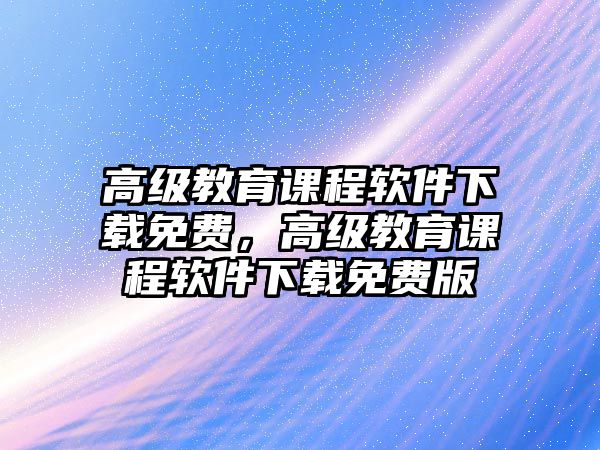 高级教育课程软件下载免费，高级教育课程软件下载免费版